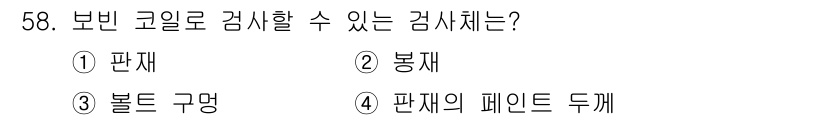 58. 보빈 코일로 검사할 수 있는 검사체는?

① 판재
② 봉재
③ 볼트 구멍
④ 판재의 페인트 두께